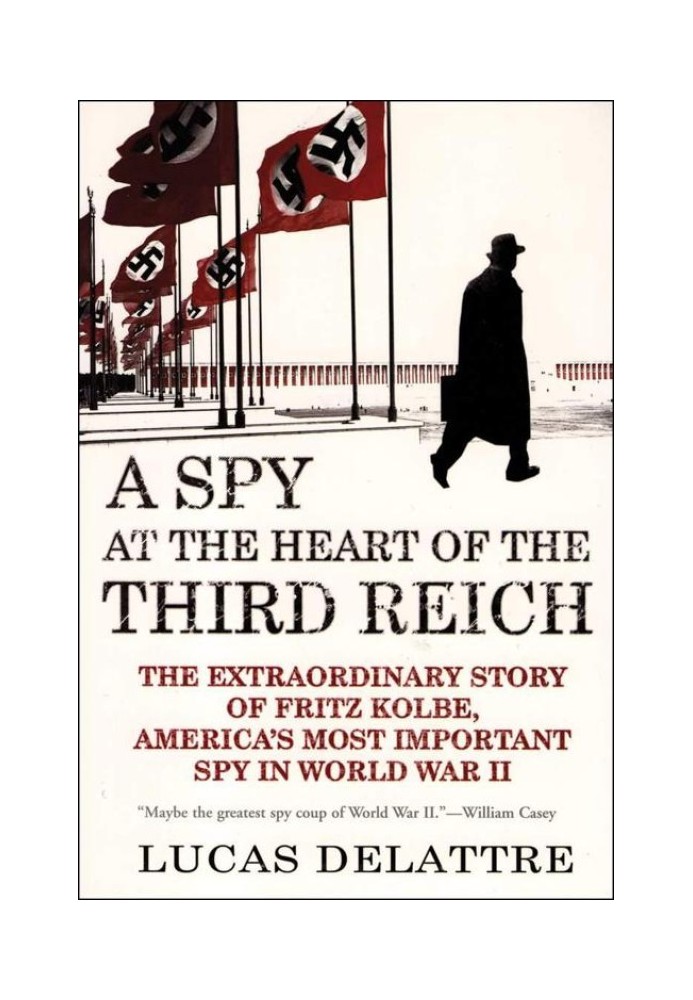 A SPY
AT THE HEART OF THE
THIRD REICH

THE EXTRAORDINARY STORY OF FRITZ KOLBE, AMERICA'S MOST IMPORTANT SPY IN WORLD WAR II

"Maybe the greatest spy coup of World War II."—William Casey

LUCAS DELATTRE